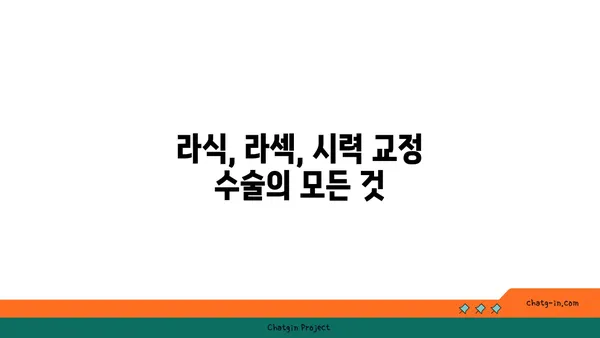 라식, 라섹, 시력 교정 수술의 모든 것

chatg-in.com

Chatgin Project